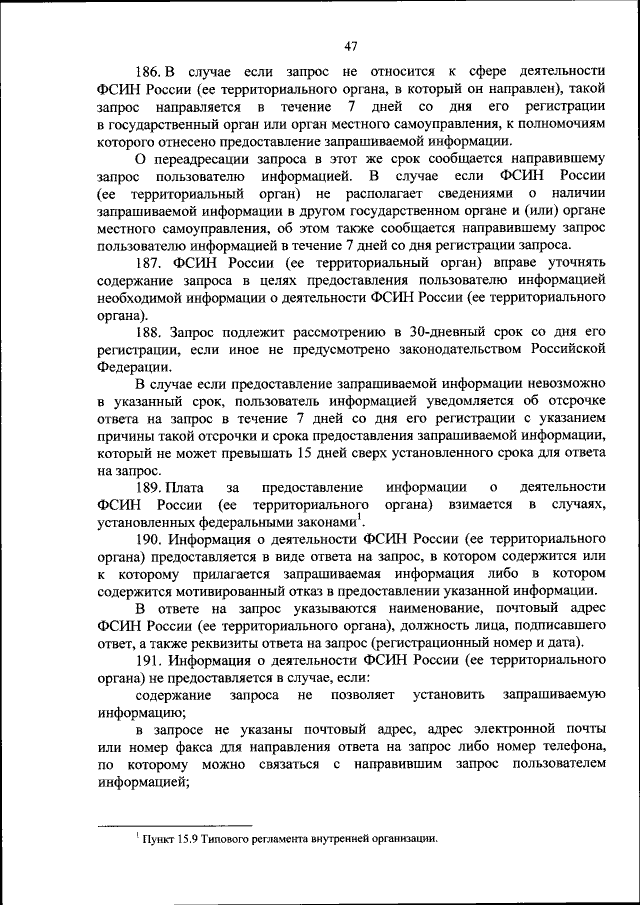 47

186. В случае если запрос не относится к сфере деятельности ФСИН России (ее территориального органа, в который он направлен), такой запрос направляется в течение 7 дней со дня его регистрации в государственный орган или орган местного самоуправления, к полномочиям которого отнесено предоставление запрашиваемой информации.

О переадресации запроса в этот же срок сообщается направившему запрос пользователю информацией. В случае если ФСИН России (ее территориальный орган) не располагает сведениями о наличии запрашиваемой информации в другом государственном органе и (или) органе местного самоуправления, об этом также сообщается направившему запрос пользователю информацией в течение 7 дней со дня регистрации запроса.

187. ФСИН России (ее территориальный орган) вправе уточнять содержание запроса в целях предоставления пользователю информацией необходимой информации о деятельности ФСИН России (ее территориального органа).

188. Запрос подлежит рассмотрению в 30-дневный срок со дня его регистрации, если иное не предусмотрено законодательством Российской Федерации.

В случае если предоставление запрашиваемой информации невозможно в указанный срок, пользователь информацией уведомляется об отсрочке ответа на запрос в течение 7 дней со дня его регистрации с указанием причины такой отсрочки и срока предоставления запрашиваемой информации, который не может превышать 15 дней сверх установленного срока для ответа на запрос.

189. Плата за предоставление информации о деятельности ФСИН России (ее территориального органа) взимается в случаях, установленных федеральными законами$^1$.

190. Информация о деятельности ФСИН России (ее территориального органа) предоставляется в виде ответа на запрос, в котором содержится или к которому прилагается запрашиваемая информация либо в котором содержится мотивированный отказ в предоставлении указанной информации.

В ответе на запрос указываются наименование, почтовый адрес ФСИН России (ее территориального органа), должность лица, подписавшего ответ, а также реквизиты ответа на запрос (регистрационный номер и дата).

191. Информация о деятельности ФСИН России (ее территориального органа) не предоставляется в случае, если:

содержание запроса не позволяет установить запрашиваемую информацию;

в запросе не указаны почтовый адрес, адрес электронной почты или номер факса для направления ответа на запрос либо номер телефона, по которому можно связаться с направившим запрос пользователем информацией;

$^1$ Пункт 15.9 Типового регламента внутренней организации.